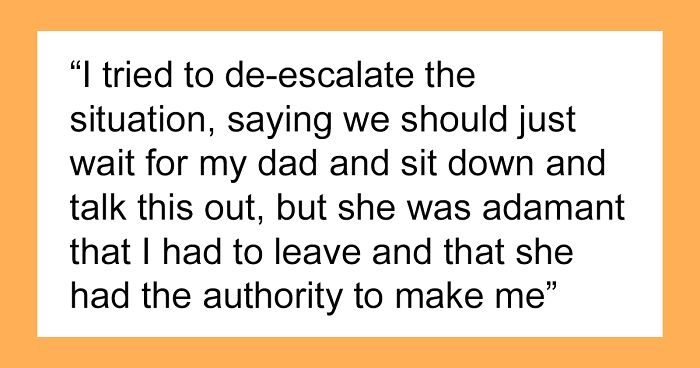 “I tried to de-escalate the situation, saying we should just wait for my dad and sit down and talk this out, but she was adamant that I had to leave and that she had the authority to make me”